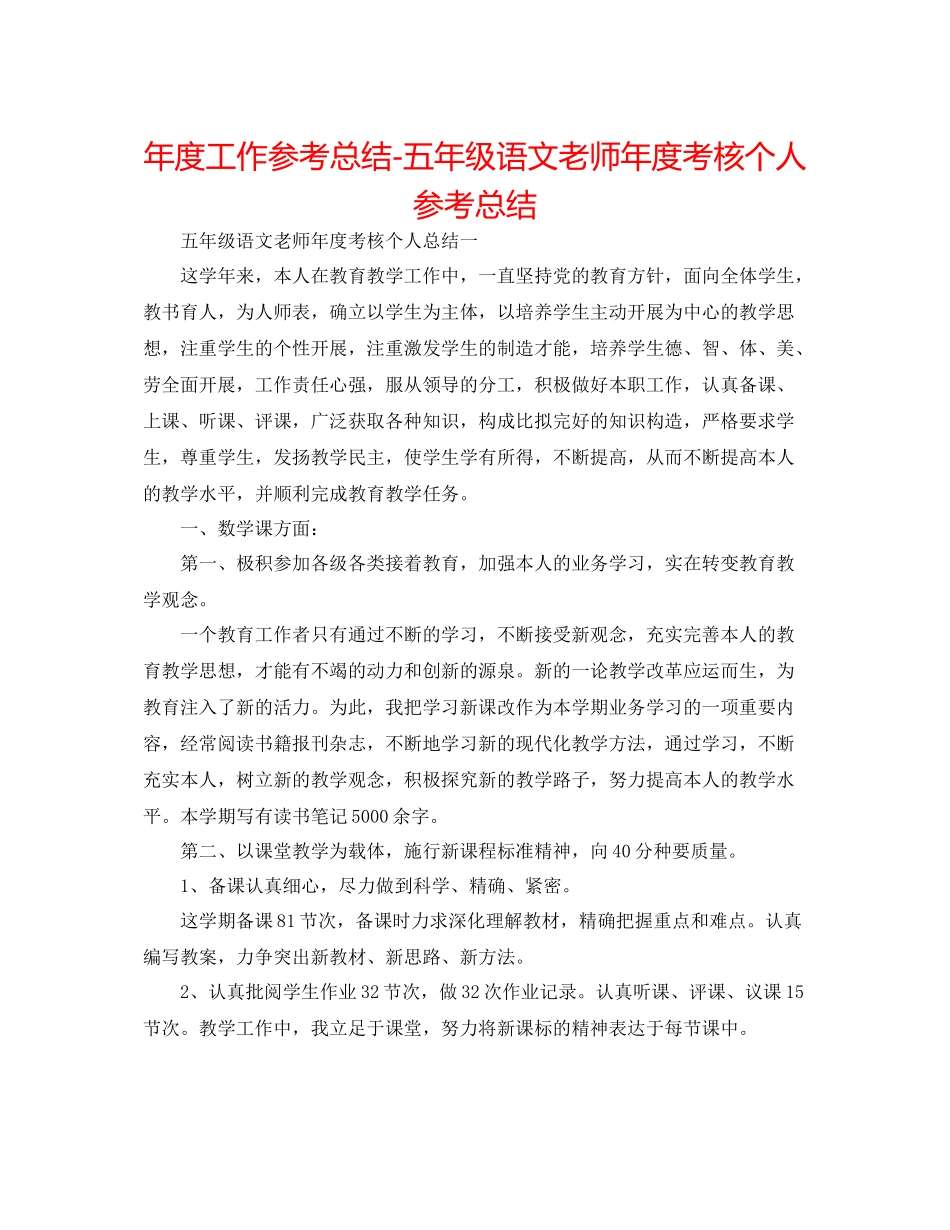 年度工作参考总结-五年级语文老师年度考核个人参考总结

五年级语文老师年度考核个人总结一

这学年来，本人在教育教学工作中，一直坚持党的教育方针，面向全体学生，教书育人，为人师表，确立以学生为主体，以培养学生主动开展为中心的教学思想，注重学生的个性开展，注重激发学生的制造才能，培养学生德、智、体、美、劳全面开展，工作责任心强，服从领导的分工，积极做好本职工作，认真备课、上课、听课、评课，广泛获取各种知识，构成比拟完好的知识构造，严格要求学生，尊重学生，发扬教学民主，使学生学有所得，不断提高，从而不断提高本人的教学水平，并顺利完成教育教学任务。

一、数学课方面：

第一、极积参加各级各类接着教育，加强本人的业务学习，实在转变教育教学观念。

一个教育工作者只有通过不断的学习，不断接受新观念，充实完善本人的教育教学思想，才能有不竭的动力和创新的源泉。新的一论教学改革应运而生，为教育注入了新的活力。为此，我把学习新课改作为本学期业务学习的一项重要内容，经常阅读书籍报刊杂志，不断地学习新的现代化教学方法，通过学习，不断充实本人，树立新的教学观念，积极探究新的教学路子，努力提高本人的教学水平。本学期写有读书笔记5000余字。

第二、以课堂教学为载体，施行新课程标准精神，向40分种要质量。

1、备课认真细心，尽力做到科学、精确、紧密。

这学期备课81节次，备课时力求深化理解教材，精确把握重点和难点。认真编写教案，力争突出新教材、新思路、新方法。

2、认真批阅学生作业32节次，做32次作业记录。认真听课、评课、议课15节次。教学工作中，我立足于课堂，努力将新课标的精神表达于每节课中。